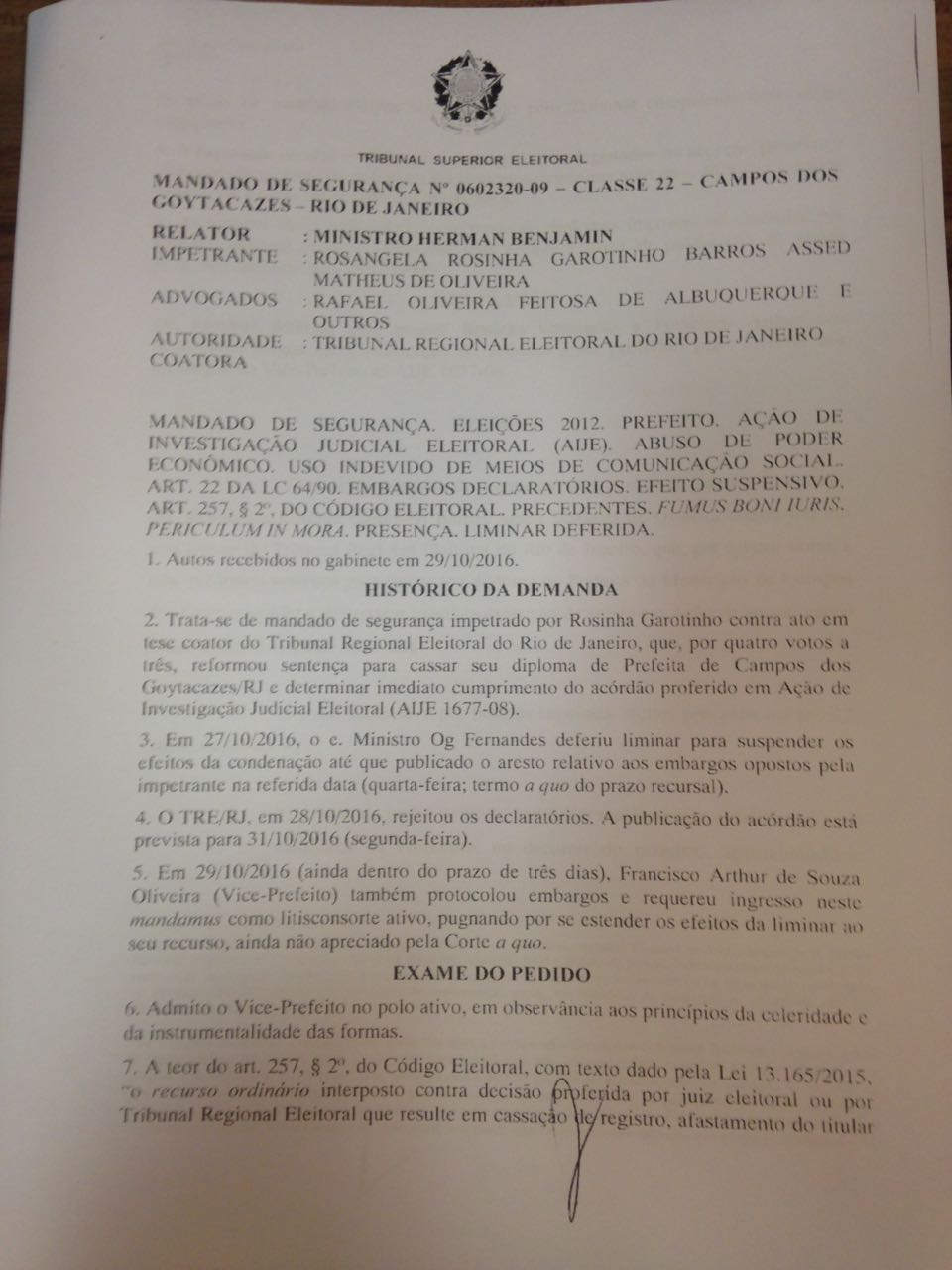 TRIBUNAL SUPERIOR ELEITORAL

MANDADO DE SEGURANÇA Nº 0602320-09 – CLASSE 22 – CAMPOS DOS GOYTACAZES – RIO DE JANEIRO

RELATOR : MINISTRO HERMAN BENJAMIN
IMPETRANTE : ROSANGELA ROSINHA GAROTINHO BARROS ASSED MATHEUS DE OLIVEIRA
ADVOGADOS : RAFAEL OLIVEIRA FEITOSA DE ALBUQUERQUE E OUTROS
AUTORIDADE COATORA : TRIBUNAL REGIONAL ELEITORAL DO RIO DE JANEIRO

MANDADO DE SEGURANÇA. ELEIÇÕES 2012. PREFEITO. AÇÃO DE INVESTIGAÇÃO JUDICIAL ELEITORAL (AIJE). ABUSO DE PODER ECONÔMICO. USO INDEVIDO DE MEIOS DE COMUNICAÇÃO SOCIAL. ART. 22 DA LC 64/90. EMBARGOS DECLARATÓRIOS. EFEITO SUSPENSIVO. ART. 257, § 2º, DO CÓDIGO ELEITORAL. PRECEDENTES. FUMUS BONI IURIS. PERICULUM IN MORA. PRESENÇA. LIMINAR DEFERIDA.

1. Autos recebidos no gabinete em 29/10/2016.

HISTÓRICO DA DEMANDA

2. Trata-se de mandado de segurança impetrado por Rosinha Garotinho contra ato em tese coator do Tribunal Regional Eleitoral do Rio de Janeiro, que, por quatro votos a três, reformou sentença para cassar seu diploma de Prefeita de Campos dos Goytacazes/RJ e determinar imediato cumprimento do acórdão proferido em Ação de Investigação Judicial Eleitoral (AIJE 1677-08).

3. Em 27/10/2016, o e. Ministro Og Fernandes deferiu liminar para suspender os efeitos da condenação até que publicado o aresto relativo aos embargos opostos pela impetrante na referida data (quarta-feira; termo a quo do prazo recursal).

4. O TRE/RJ, em 28/10/2016, rejeitou os declaratórios. A publicação do acórdão está prevista para 31/10/2016 (segunda-feira).

5. Em 29/10/2016 (ainda dentro do prazo de três dias), Francisco Arthur de Souza Oliveira (Vice-Prefeito) também protocolou embargos e requereu ingresso neste mandamus como litisconsorte ativo, pugnando por se estender os efeitos da liminar ao seu recurso, ainda não apreciado pela Corte a quo.

EXAME DO PEDIDO

6. Admito o Vice-Prefeito no polo ativo, em observância aos princípios da celeridade e da instrumentalidade das formas.

7. A teor do art. 257, § 2º, do Código Eleitoral, com texto dado pela Lei 13.165/2015, "o recurso ordinário interposto contra decisão proferida por juiz eleitoral ou por Tribunal Regional Eleitoral que resulte em cassação de registro, afastamento do titular